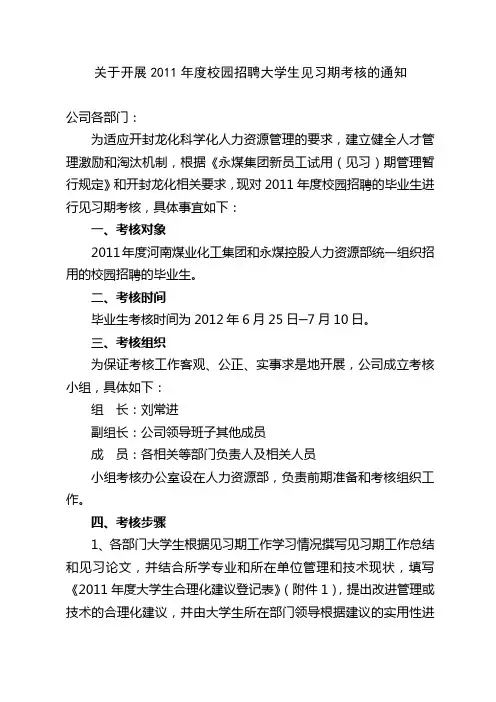 关于开展 2011 年度校园招聘大学生见习期考核的通知

公司各部门：

为适应开封龙化科学化人力资源管理的要求，建立健全人才管理激励和淘汰机制，根据《永煤集团新员工试用（见习）期管理暂行规定》和开封龙化相关要求，现对 2011 年度校园招聘的毕业生进行见习期考核，具体事宜如下：

一、考核对象

2011 年度河南煤业化工集团和永煤控股人力资源部统一组织招用的校园招聘的毕业生。

二、考核时间

毕业生考核时间为 2012 年 6 月 25 日—7 月 10 日。

三、考核组织

为保证考核工作客观、公正、实事求是地开展，公司成立考核小组，具体如下：

组　长：刘常进

副组长：公司领导班子其他成员

成　员：各相关等部门负责人及相关人员

小组考核办公室设在人力资源部，负责前期准备和考核组织工作。

四、考核步骤

1、各部门大学生根据见习期工作学习情况撰写见习期工作总结和见习论文，并结合所学专业和所在单位管理和技术现状，填写《2011 年度大学生合理化建议登记表》（附件 1），提出改进管理或技术的合理化建议，并由大学生所在部门领导根据建议的实用性进